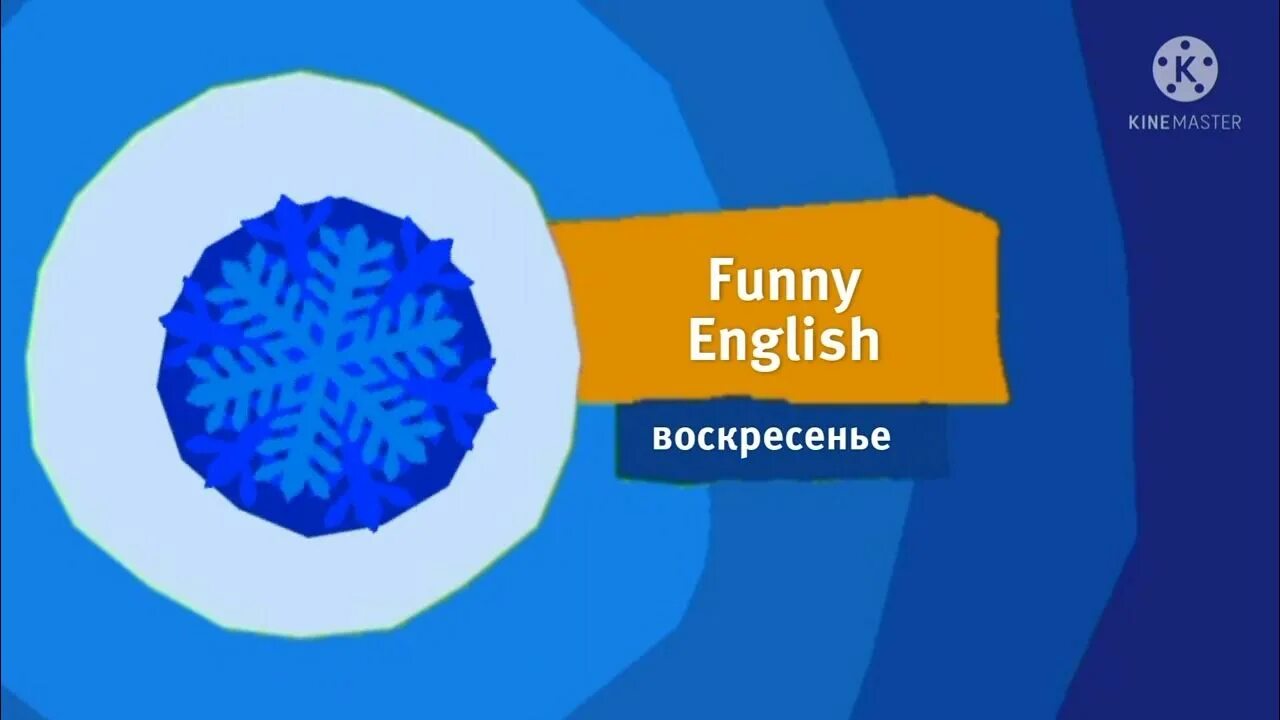 K
KINEMASTER

Funny English

воскресенье